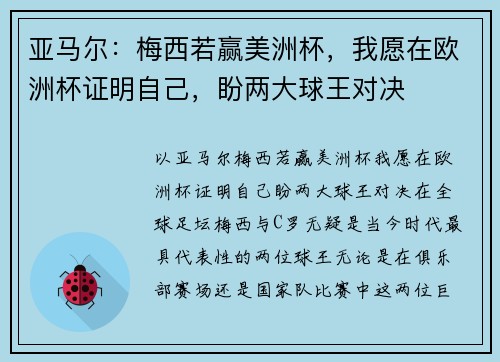 亚马尔：梅西若赢美洲杯，我愿在欧洲杯证明自己，盼两大球王对决

以亚马尔梅西若赢美洲杯我愿在欧洲杯证明自己盼两大球王对决在全球足坛梅西与C罗无疑是当今时代最具代表性的两位球王无论是在俱乐部赛场还是国家队比赛中这两位巨